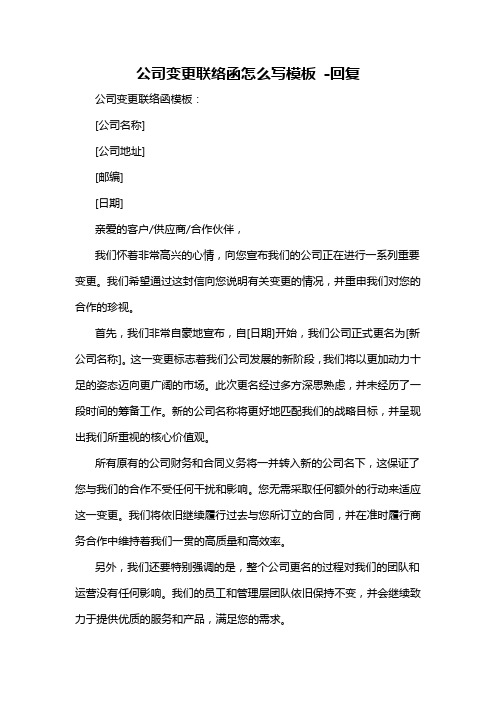 公司变更联络函怎么写模板 -回复

公司变更联络函模板：

[公司名称]

[公司地址]

[邮编]

[日期]

亲爱的客户/供应商/合作伙伴，

我们怀着非常高兴的心情，向您宣布我们的公司正在进行一系列重要变更。我们希望通过这封信向您说明有关变更的情况，并重申我们对您的合作的珍视。

首先，我们非常自豪地宣布，自[日期]开始，我们公司正式更名为[新公司名称]。这一变更标志着我们公司发展的新阶段，我们将以更加动力十足的姿态迈向更广阔的市场。此次更名经过多方深思熟虑，并未经历了一段时间的筹备工作。新的公司名称将更好地匹配我们的战略目标，并呈现出我们所重视的核心价值观。

所有原有的公司财务和合同义务将一并转入新的公司名下，这保证了您与我们的合作不受任何干扰和影响。您无需采取任何额外的行动来适应这一变更。我们将依旧继续履行过去与您所订立的合同，并在准时履行商务合作中维持着我们一贯的高质量和高效率。

另外，我们还要特别强调的是，整个公司更名的过程对我们的团队和运营没有任何影响。我们的员工和管理层团队依旧保持不变，并会继续致力于提供优质的服务和产品，满足您的需求。